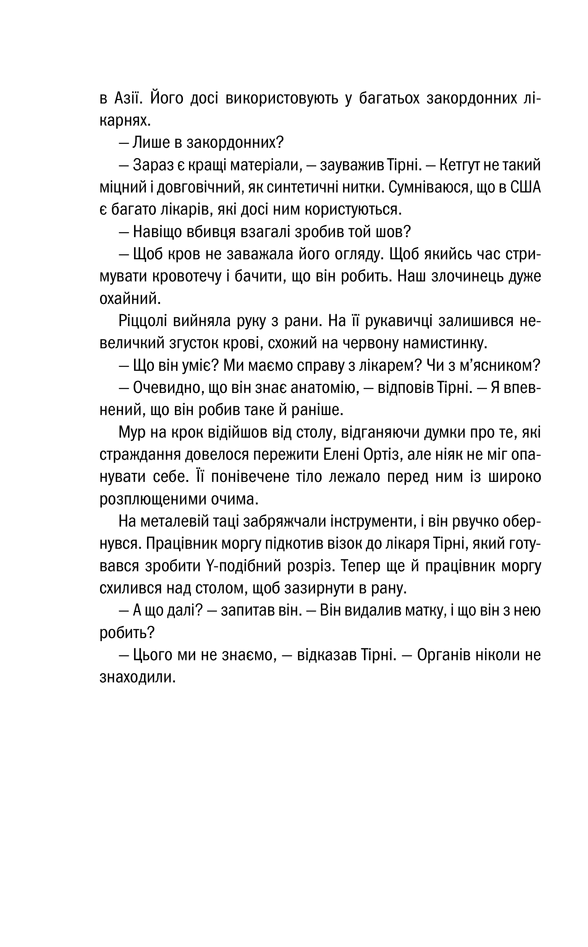 в Азії. Його досі використовують у багатьох закордонних лікарнях.

— Лише в закордонних?

— Зараз є кращі матеріали, — зауважив Тірні. — Кетгут не такий міцний і довговічний, як синтетичні нитки. Сумніваюся, що в США є багато лікарів, які досі ним користуються.

— Навіщо вбивця взагалі зробив той шов?

— Щоб кров не заважала його огляду. Щоб якийсь час стримувати кровотечу і бачити, що він робить. Наш злочинець дуже охайний.

Ріццолі вийняла руку з рани. На її рукавичці залишився невеличкий згусток крові, схожий на червону намистинку.

— Що він уміє? Ми маємо справу з лікарем? Чи з м'ясником?

— Очевидно, що він знає анатомію, — відповів Тірні. — Я впевнений, що він робив таке й раніше.

Мур на крок відійшов від столу, відганяючи думки про те, які страждання довелося пережити Елені Ортіз, але ніяк не міг опанувати себе. Її понівечене тіло лежало перед ним із широко розплющеними очима.

На металевій таці забряжчали інструменти, і він рвучко обернувся. Працівник моргу підкотив візок до лікаря Тірні, який готувався зробити Y-подібний розріз. Тепер ще й працівник моргу схилився над столом, щоб зазирнути в рану.

— А що далі? — запитав він. — Він видалив матку, і що він з нею робить?

— Цього ми не знаємо, — відказав Тірні. — Органів ніколи не знаходили.